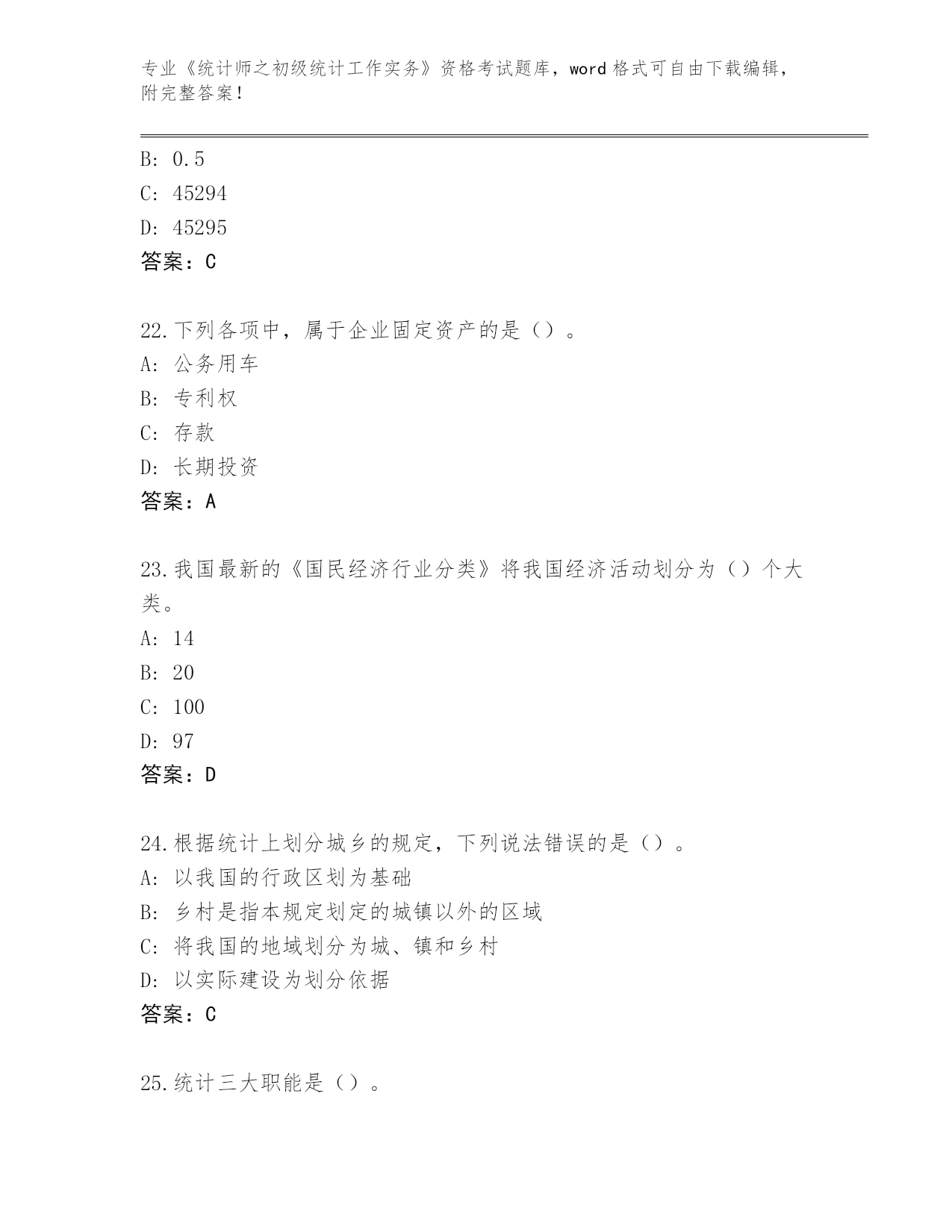 专业《统计师之初级统计工作实务》资格考试题库，word 格式可自由下载编辑，附完整答案！

B: 0.5
C: 45294
D: 45295
答案：C

22.下列各项中，属于企业固定资产的是（）。
A: 公务用车
B: 专利权
C: 存款
D: 长期投资
答案：A

23.我国最新的《国民经济行业分类》将我国经济活动划分为（）个大类。
A: 14
B: 20
C: 100
D: 97
答案：D

24.根据统计上划分城乡的规定，下列说法错误的是（）。
A: 以我国的行政区划为基础
B: 乡村是指本规定划定的城镇以外的区域
C: 将我国的地域划分为城、镇和乡村
D: 以实际建设为划分依据
答案：C

25.统计三大职能是（）。